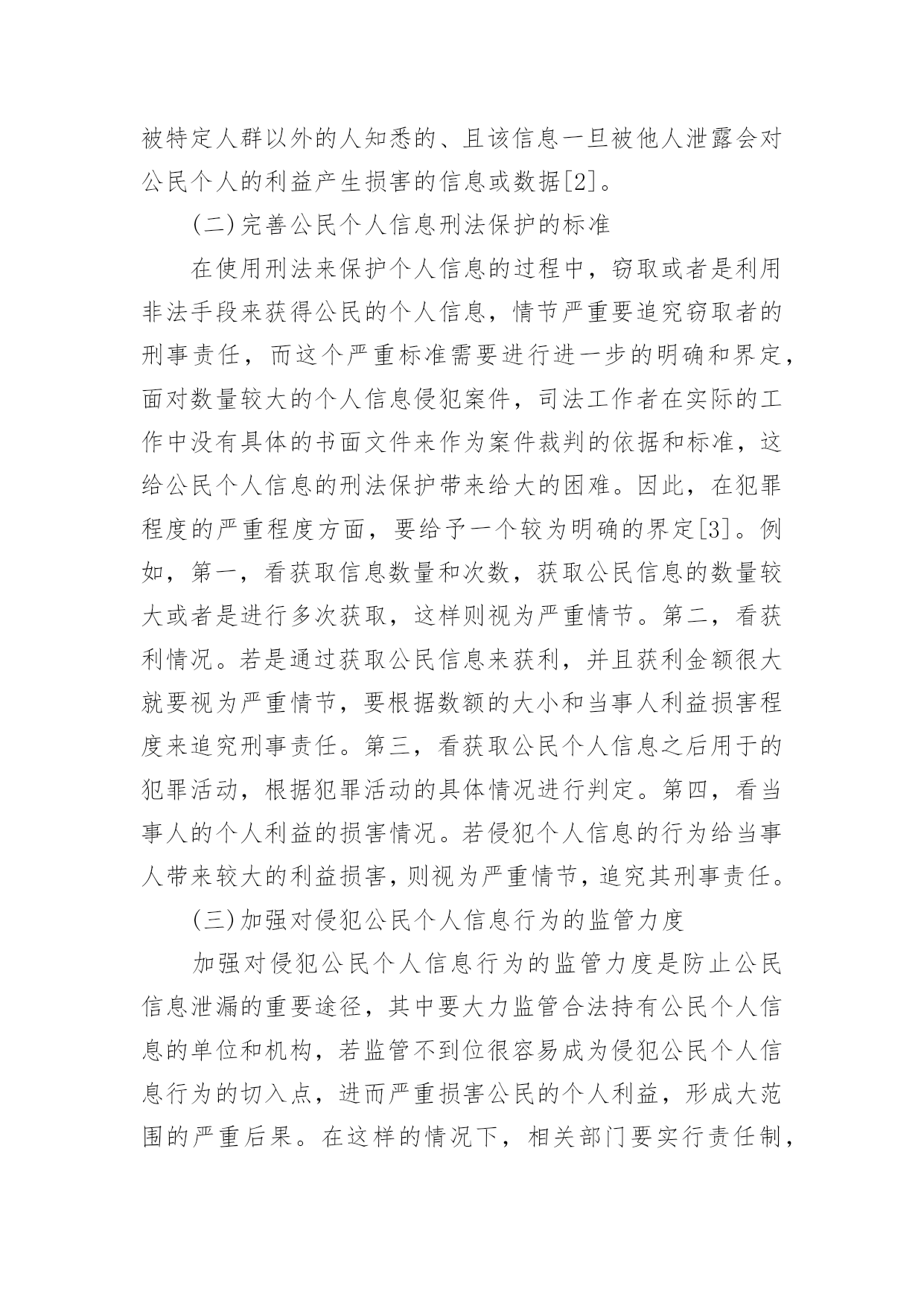 被特定人群以外的人知悉的、且该信息一旦被他人泄露会对公民个人的利益产生损害的信息或数据[2]。

(二)完善公民个人信息刑法保护的标准

在使用刑法来保护个人信息的过程中，窃取或者是利用非法手段来获得公民的个人信息，情节严重要追究窃取者的刑事责任，而这个严重标准需要进行进一步的明确和界定，面对数量较大的个人信息侵犯案件，司法工作者在实际的工作中没有具体的书面文件来作为案件裁判的依据和标准，这给公民个人信息的刑法保护带来给大的困难。因此，在犯罪程度的严重程度方面，要给予一个较为明确的界定[3]。例如，第一，看获取信息数量和次数，获取公民信息的数量较大或者是进行多次获取，这样则视为严重情节。第二，看获利情况。若是通过获取公民信息来获利，并且获利金额很大就要视为严重情节，要根据数额的大小和当事人利益损害程度来追究刑事责任。第三，看获取公民个人信息之后用于的犯罪活动，根据犯罪活动的具体情况进行判定。第四，看当事人的个人利益的损害情况。若侵犯个人信息的行为给当事人带来较大的利益损害，则视为严重情节，追究其刑事责任。

(三)加强对侵犯公民个人信息行为的监管力度

加强对侵犯公民个人信息行为的监管力度是防止公民信息泄漏的重要途径，其中要大力监管合法持有公民个人信息的单位和机构，若监管不到位很容易成为侵犯公民个人信息行为的切入点，进而严重损害公民的个人利益，形成大范围的严重后果。在这样的情况下，相关部门要实行责任制，